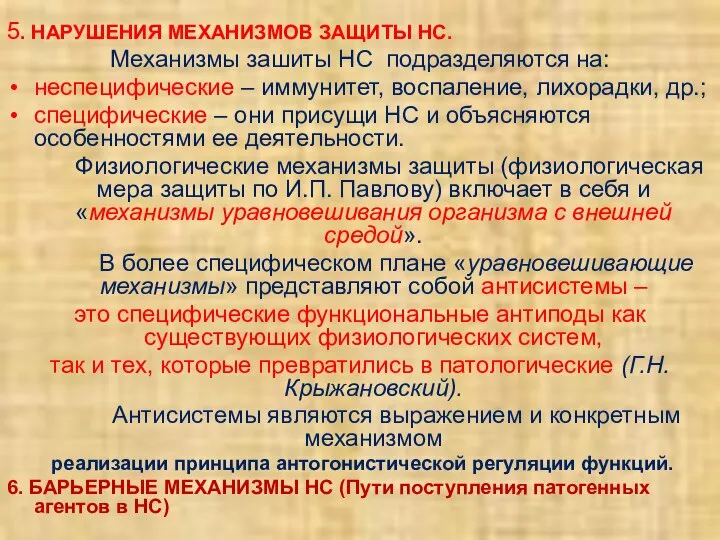 5. НАРУШЕНИЯ МЕХАНИЗМОВ ЗАЩИТЫ НС.

Механизмы зашиты НС подразделяются на:

• неспецифические – иммунитет, воспаление, лихорадки, др.;
• специфические – они присущи НС и объясняются особенностями ее деятельности.

Физиологические механизмы защиты (физиологическая мера защиты по И.П. Павлову) включает в себя и «механизмы уравновешивания организма с внешней средой».

В более специфическом плане «уравновешивающие механизмы» представляют собой антисистемы – это специфические функциональные антиподы как существующих физиологических систем, так и тех, которые превратились в патологические (Г.Н. Крыжановский).

Антисистемы являются выражением и конкретным механизмом реализации принципа антогонистической регуляции функций.

6. БАРЬЕРНЫЕ МЕХАНИЗМЫ НС (Пути поступления патогенных агентов в НС)